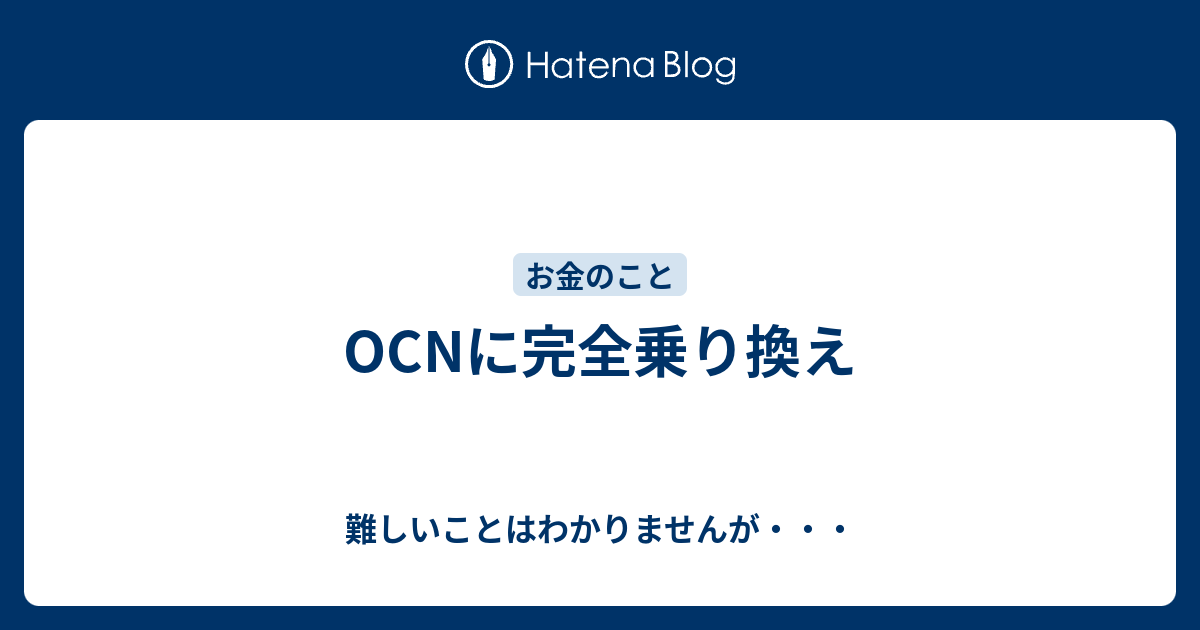 Hatena Blog

お金のこと

OCNに完全乗り換え

難しいことはわかりませんが・・・